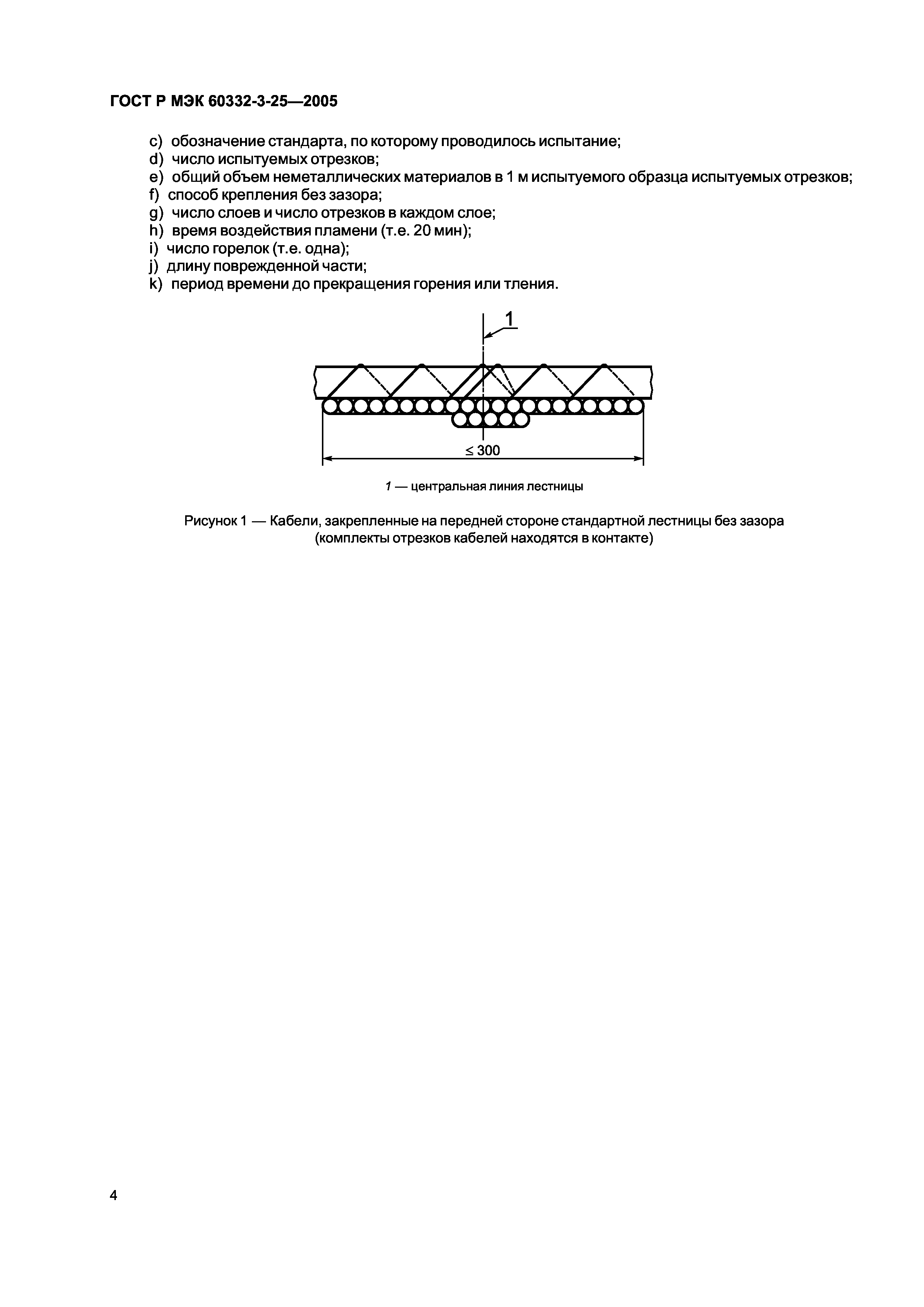 ГОСТ Р МЭК 60332-3-25—2005

c) обозначение стандарта, по которому проводилось испытание;
d) число испытуемых отрезков;
e) общий объем неметаллических материалов в 1 м испытуемого образца испытуемых отрезков;
f) способ крепления без зазора;
g) число слоев и число отрезков в каждом слое;
h) время воздействия пламени (т.е. 20 мин);
i) число горелок (т.е. одна);
j) длину поврежденной части;
k) период времени до прекращения горения или тления.

1

$\leq 300$

1 — центральная линия лестницы

Рисунок 1 — Кабели, закрепленные на передней стороне стандартной лестницы без зазора (комплекты отрезков кабелей находятся в контакте)

4